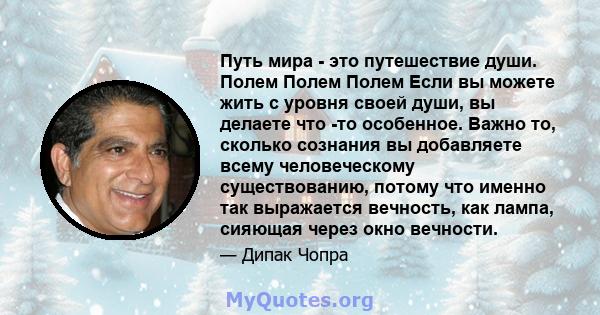 Путь мира - это путешествие души. Полем Полем Полем Если вы можете жить с уровня своей души, вы делаете что -то особенное. Важно то, сколько сознания вы добавляете всему человеческому существованию, потому что именно так выражается вечность, как лампа, сияющая через окно вечности.

— Дипак Чопра

MyQuotes.org